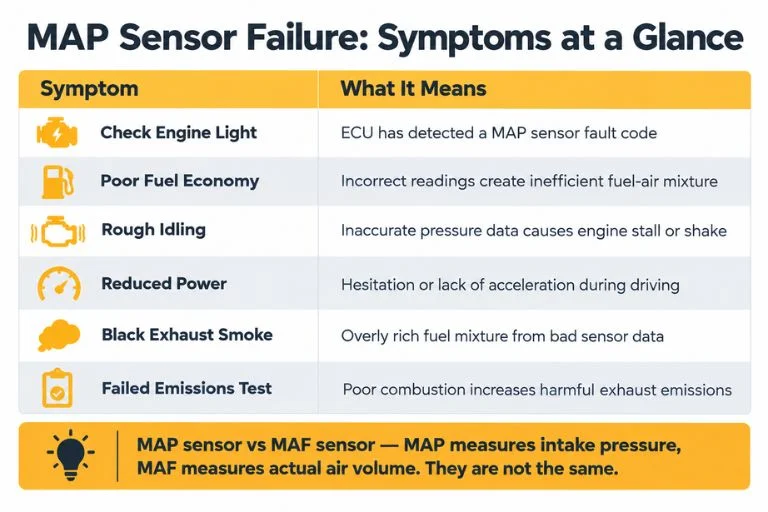 MAP Sensor Failure: Symptoms at a Glance

| Symptom | What It Means |
|---|---|
| Check Engine Light | ECU has detected a MAP sensor fault code |
| Poor Fuel Economy | Incorrect readings create inefficient fuel-air mixture |
| Rough Idling | Inaccurate pressure data causes engine stall or shake |
| Reduced Power | Hesitation or lack of acceleration during driving |
| Black Exhaust Smoke | Overly rich fuel mixture from bad sensor data |
| Failed Emissions Test | Poor combustion increases harmful exhaust emissions |

MAP sensor vs MAF sensor — MAP measures intake pressure, MAF measures actual air volume. They are not the same.